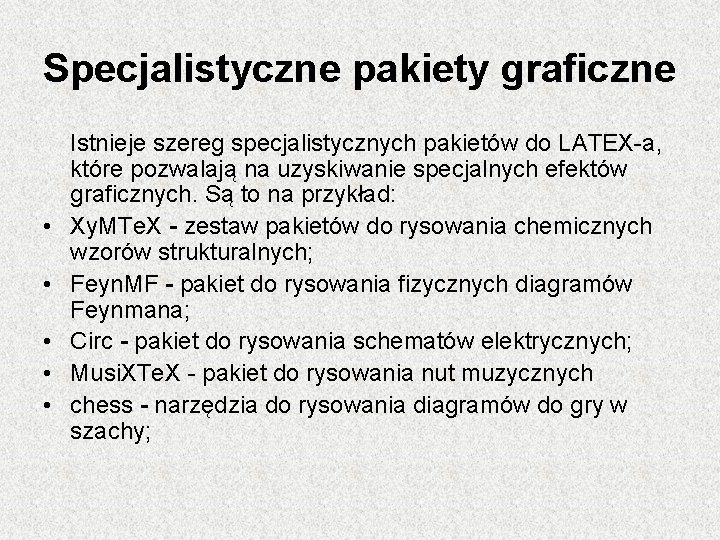 Specjalistyczne pakiety graficzne

Istnieje szereg specjalistycznych pakietów do LATEX-a, które pozwalają na uzyskiwanie specjalnych efektów graficznych. Są to na przykład:

• XyMTeX - zestaw pakietów do rysowania chemicznych wzorów strukturalnych;
• FeynMF - pakiet do rysowania fizycznych diagramów Feynmana;
• Circ - pakiet do rysowania schematów elektrycznych;
• MusiXTeX - pakiet do rysowania nut muzycznych
• chess - narzędzia do rysowania diagramów do gry w szachy;